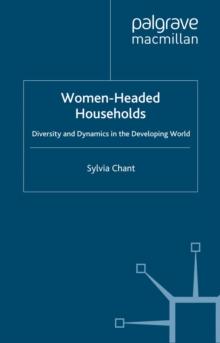 palgrave
macmillan

Women-Headed Households

Diversity and Dynamics in the Developing World

Sylvia Chant